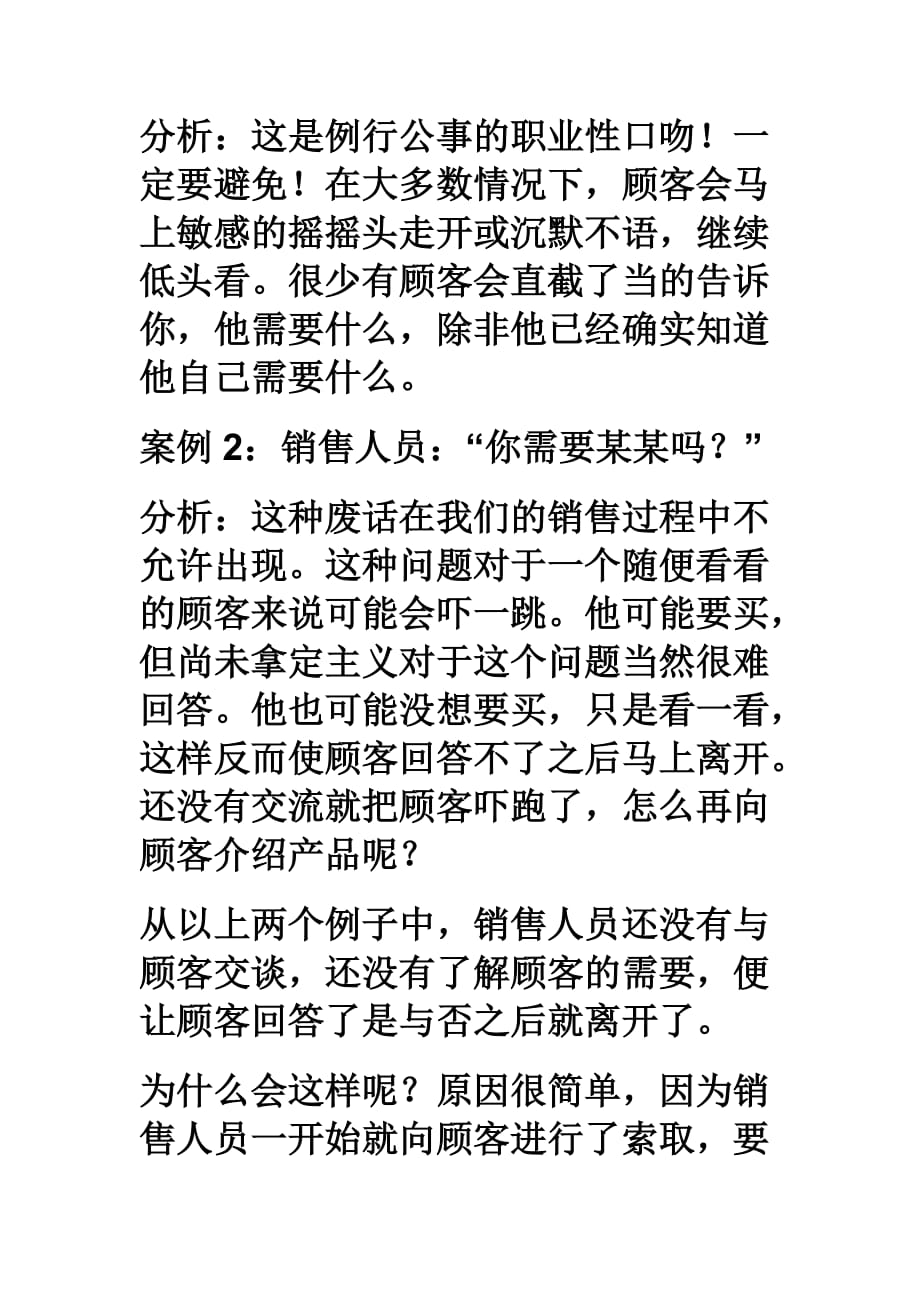 分析：这是例行公事的职业性口吻！一定要避免！在大多数情况下，顾客会马上敏感的摇摇头走开或沉默不语，继续低头看。很少有顾客会直截了当的告诉你，他需要什么，除非他已经确实知道他自己需要什么。

案例 2：销售人员：“你需要某某吗？”

分析：这种废话在我们的销售过程中不允许出现。这种问题对于一个随便看看的顾客来说可能会吓一跳。他可能要买，但尚未拿定主义对于这个问题当然很难回答。他也可能没想要买，只是看一看，这样反而使顾客回答不了之后马上离开。还没有交流就把顾客吓跑了，怎么再向顾客介绍产品呢？

从以上两个例子中，销售人员还没有与顾客交谈，还没有了解顾客的需要，便让顾客回答了是与否之后就离开了。

为什么会这样呢？原因很简单，因为销售人员一开始就向顾客进行了索取，要